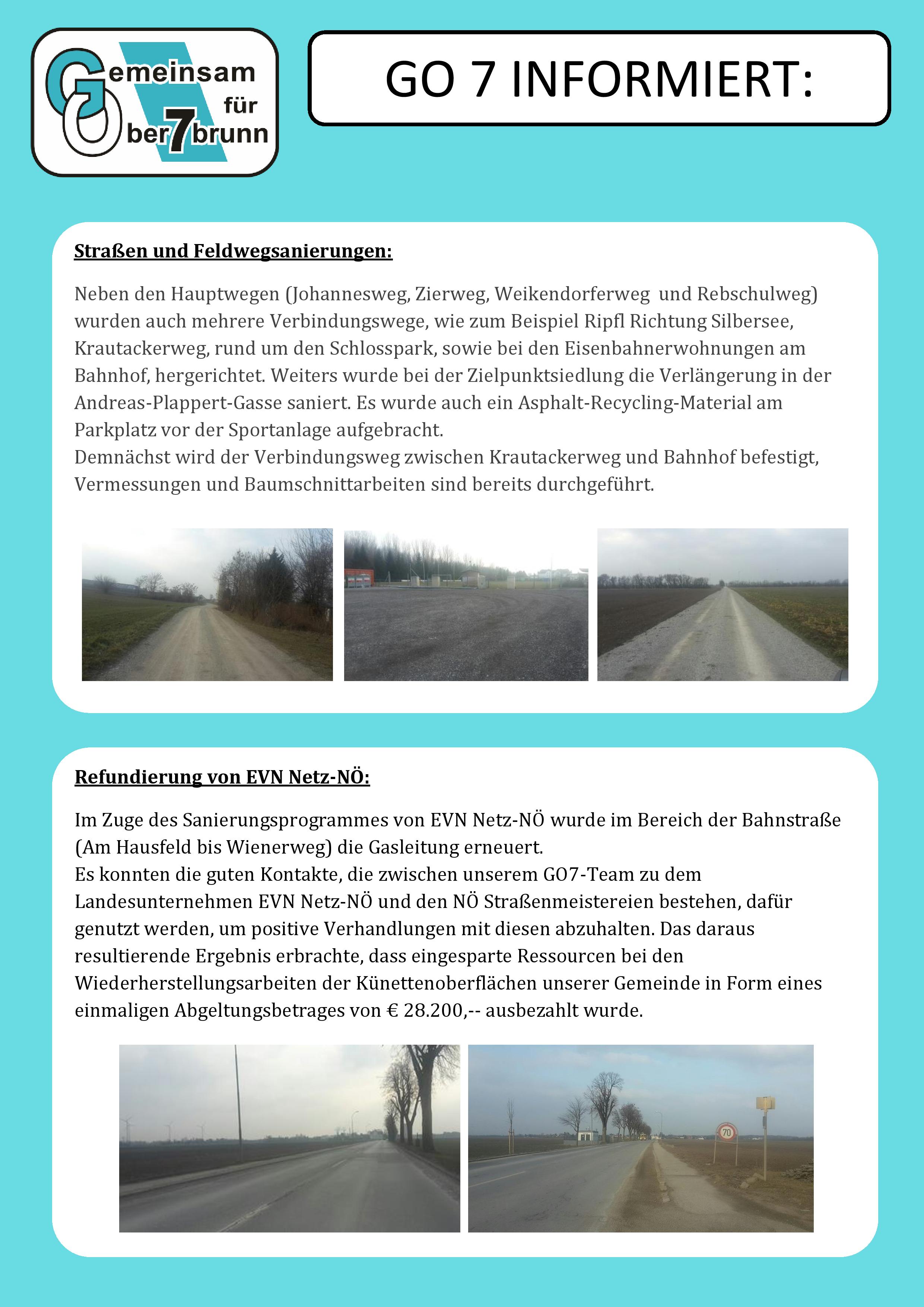 Gemeinsam
für
Ober7brunn

GO 7 INFORMIERT:

Straßen und Feldwegsanierungen:

Neben den Hauptwegen (Johannesweg, Zierweg, Weikendorferweg und Rebschulweg) wurden auch mehrere Verbindungswege, wie zum Beispiel Ripfl Richtung Silbersee, Krautackerweg, rund um den Schlosspark, sowie bei den Eisenbahnerwohnungen am Bahnhof, hergerichtet. Weiters wurde bei der Zielpunktsiedlung die Verlängerung in der Andreas-Plappert-Gasse saniert. Es wurde auch ein Asphalt-Recycling-Material am Parkplatz vor der Sportanlage aufgebracht.
Demnächst wird der Verbindungsweg zwischen Krautackerweg und Bahnhof befestigt, Vermessungen und Baumschnittarbeiten sind bereits durchgeführt.

Refundierung von EVN Netz-NÖ:

Im Zuge des Sanierungsprogrammes von EVN Netz-NÖ wurde im Bereich der Bahnstraße (Am Hausfeld bis Wienerweg) die Gasleitung erneuert.
Es konnten die guten Kontakte, die zwischen unserem GO7-Team zu dem Landesunternehmen EVN Netz-NÖ und den NÖ Straßenmeistereien bestehen, dafür genutzt werden, um positive Verhandlungen mit diesen abzuhalten. Das daraus resultierende Ergebnis erbrachte, dass eingesparte Ressourcen bei den Wiederherstellungsarbeiten der Künettenoberflächen unserer Gemeinde in Form eines einmaligen Abgeltungsbetrages von € 28.200,-- ausbezahlt wurde.

70